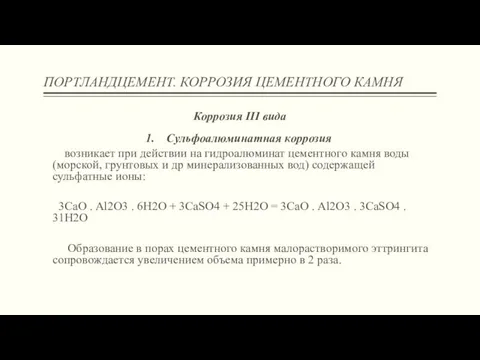 ПОРТЛАНДЦЕМЕНТ. КОРРОЗИЯ ЦЕМЕНТНОГО КАМНЯ

Коррозия III вида

1. Сульфоалюминатная коррозия

возникает при действии на гидроалюминат цементного камня воды (морской, грунтовых и др минерализованных вод) содержащей сульфатные ионы:

3CaO . Al2O3 . 6H2O + 3CaSO4 + 25H2O = 3CaO . Al2O3 . 3CaSO4 . 31H2O

Образование в порах цементного камня малорастворимого эттрингита сопровождается увеличением объема примерно в 2 раза.